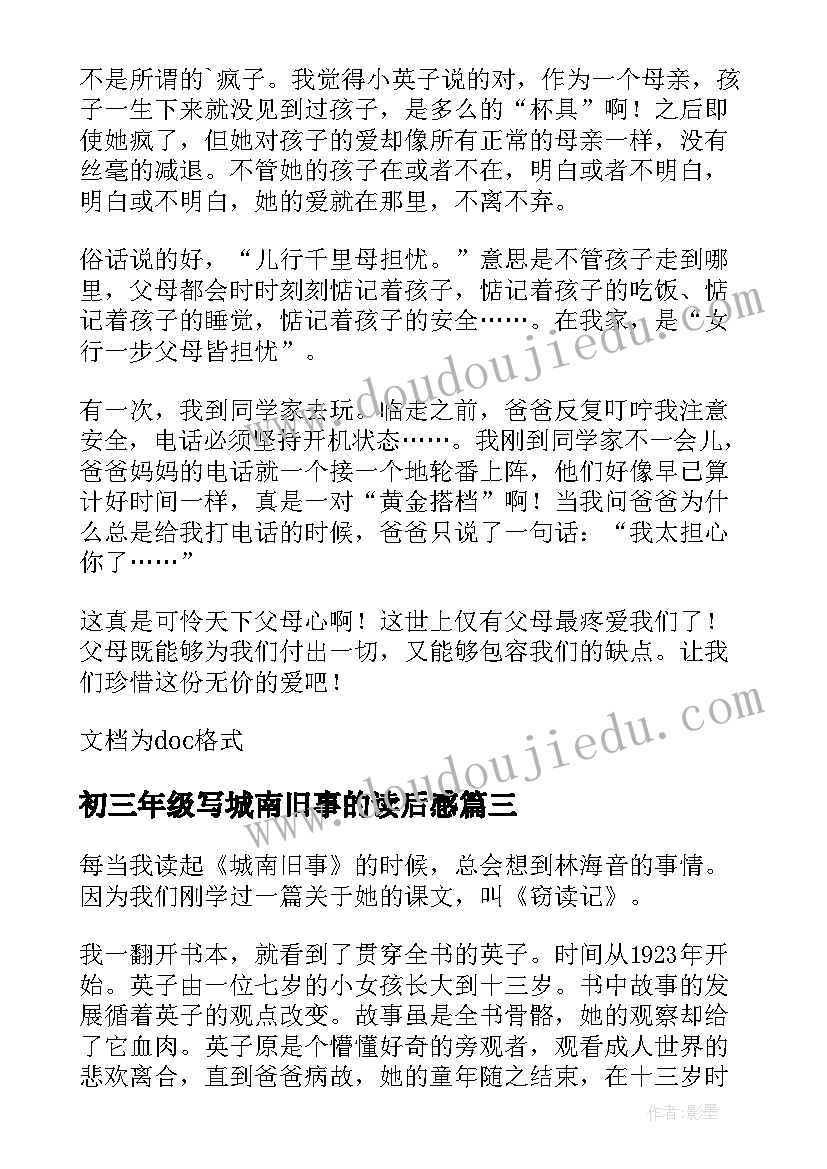 不是所谓的`疯子。我觉得小英子说的对，作为一个母亲，孩子一生下来就没见到过孩子，是多么的“杯具”啊！之后即使她疯了，但她对孩子的爱却像所有正常的母亲一样，没有丝毫的减退。不管她的孩子在或者不在，明白或者不明白，明白或不明白，她的爱就在那里，不离不弃。

俗话说的好，“儿行千里母担忧。”意思是不管孩子走到哪里，父母都会时时刻刻惦记着孩子，惦记着孩子的吃饭、惦记着孩子的睡觉，惦记着孩子的安全……。在我家，是“女行一步父母皆担忧”。

有一次，我到同学家去玩。临走之前，爸爸反复叮咛我注意安全，电话必须坚持开机状态……。我刚到同学家不一会儿，爸爸妈妈的电话就一个接一个地轮番上阵，他们好像早已算计好时间一样，真是一对“黄金搭档”啊！当我问爸爸为什么总是给我打电话的时候，爸爸只说了一句话：“我太担心你了……”

这真是可怜天下父母心啊！这世上仅有父母最疼爱我们了！父母既能够为我们付出一切，又能够包容我们的缺点。让我们珍惜这份无价的爱吧！

文档为doc格式

初三年级写城南旧事的读后感篇三

每当我读起《城南旧事》的时候，总会想到林海音的事情。因为我们刚学过一篇关于她的课文，叫《窃读记》。

我一翻开书本，就看到了贯穿全书的英子。时间从1923年开始。英子由一位七岁的小女孩长大到十三岁。书中故事的发展循着英子的观点改变。故事虽是全书骨骼，她的观察却给了它血肉。英子原是个懵懂好奇的旁观者，观看成人世界的悲欢离合，直到爸爸病故，她的童年随之结束，在十三岁时

www.doudoujiedu.com
www.doudoujiedu.com
作者:影墨